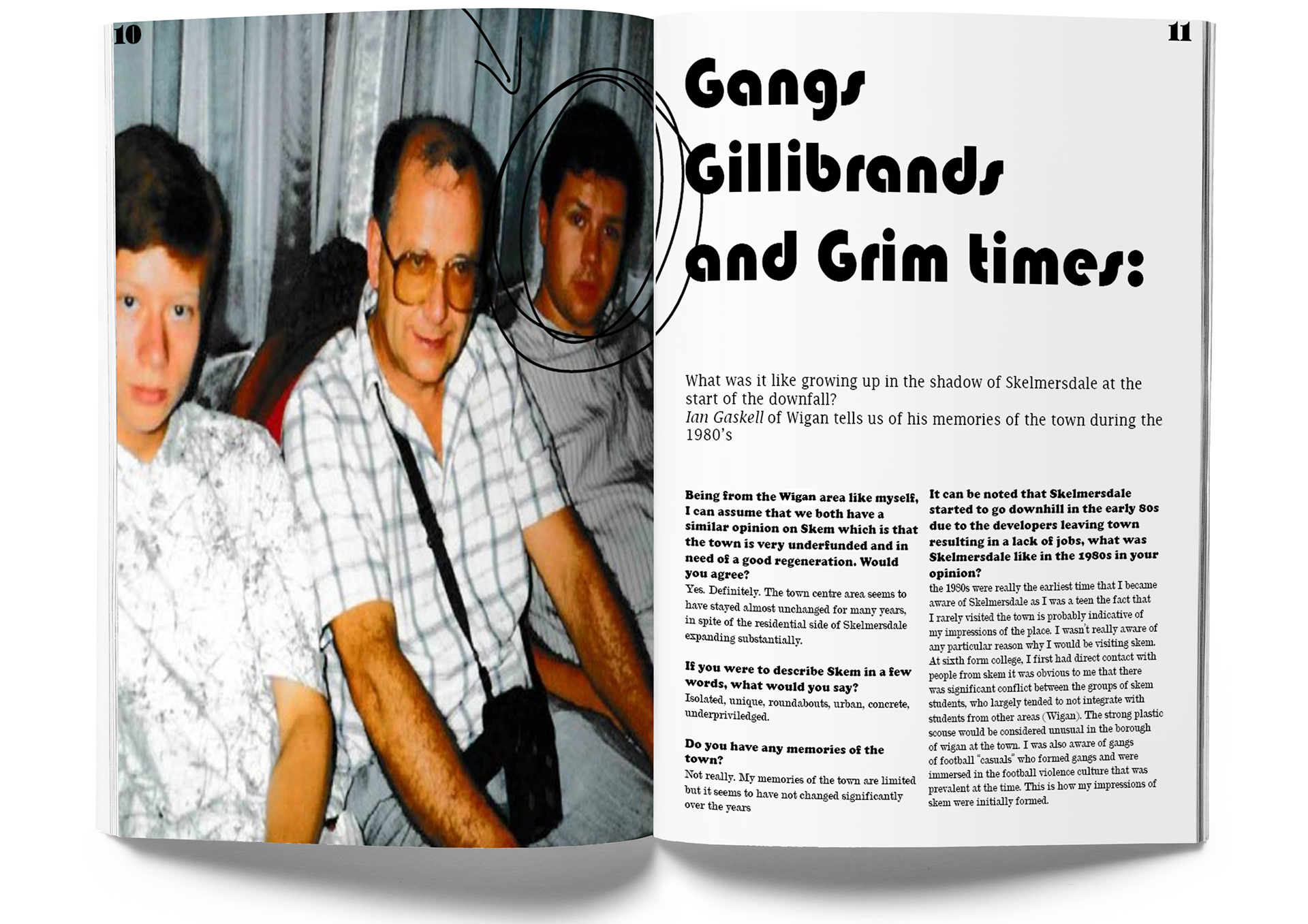 10

11

Gangs Gillibrands and Grim times:

What was it like growing up in the shadow of Skelmersdale at the start of the downfall? Ian Gaskell of Wigan tells us of his memories of the town during the 1980's

Being from the Wigan area like myself, I can assume that we both have a similar opinion on Skem which is that the town is very underfunded and in need of a good regeneration. Would you agree?
Yes. Definitely. The town centre area seems to have stayed almost unchanged for many years, in spite of the residential side of Skelmersdale expanding substantially.

If you were to describe Skem in a few words, what would you say?
Isolated, unique, roundabouts, urban, concrete, underpriviledged.

Do you have any memories of the town?
Not really. My memories of the town are limited but it seems to have not changed significantly over the years

It can be noted that Skelmersdale started to go downhill in the early 80s due to the developers leaving town resulting in a lack of jobs, what was Skelmersdale like in the 1980s in your opinion?
the 1980s were really the earliest time that I became aware of Skelmersdale as I was a teen the fact that I rarely visited the town is probably indicative of my impressions of the place. I wasn't really aware of any particular reason why I would be visiting skem. At sixth form college, I first had direct contact with people from skem it was obvious to me that there was significant conflict between the groups of skem students, who largely tended to not integrate with students from other areas (Wigan). The strong plastic scouse would be considered unusual in the borough of wigan at the town. I was also aware of gangs of football "casuals" who formed gangs and were immersed in the football violence culture that was prevalent at the time. This is how my impressions of skem were initially formed.